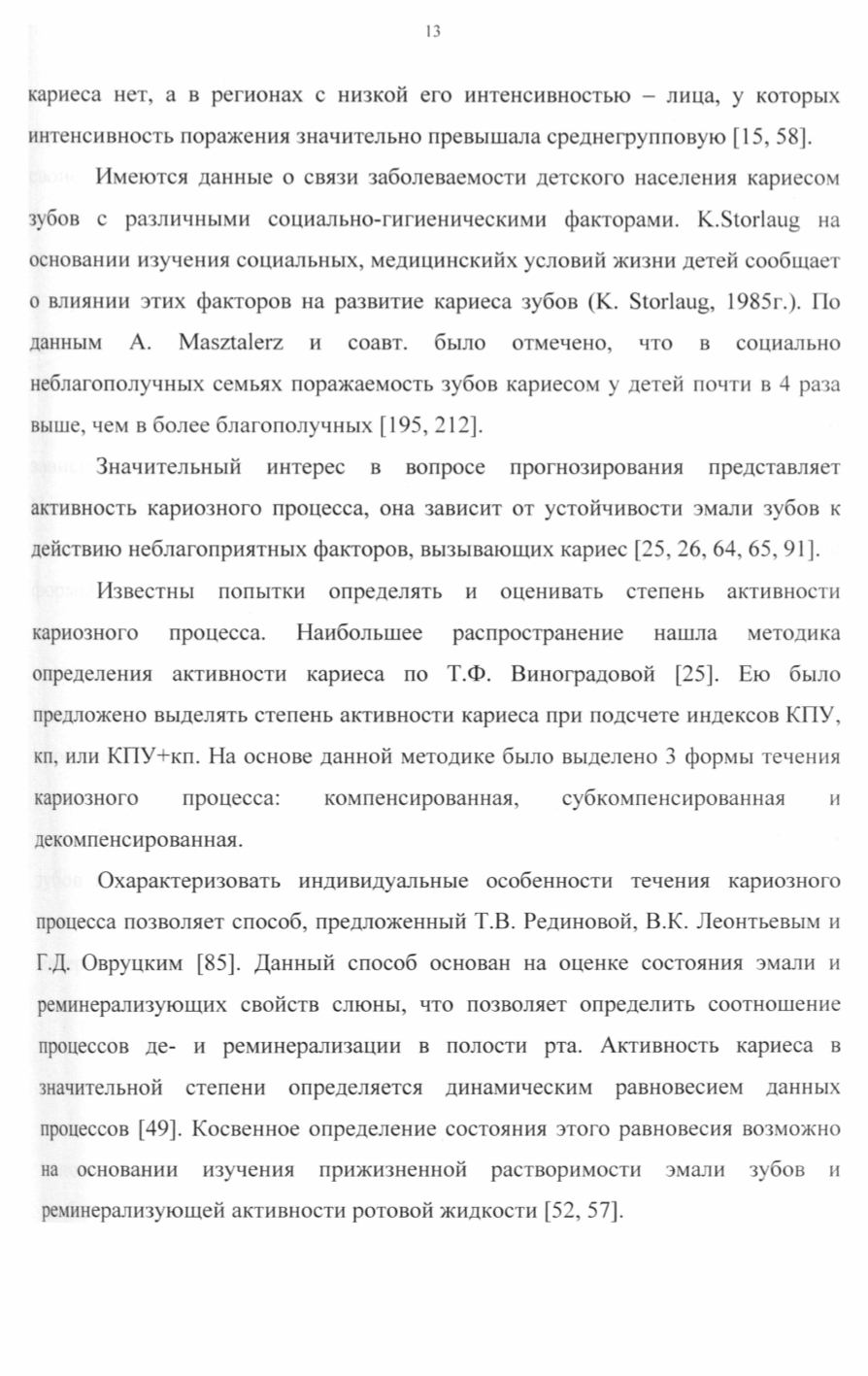 13

кариеса нет, а в регионах с низкой его интенсивностью – лица, у которых интенсивность поражения значительно превышала среднегрупповую [15, 58].

Имеются данные о связи заболеваемости детского населения кариесом зубов с различными социально-гигиеническими факторами. K.Storlaug на основании изучения социальных, медицинскийх условий жизни детей сообщает о влиянии этих факторов на развитие кариеса зубов (K. Storlaug, 1985г.). По данным A. Masztalerz и соавт. было отмечено, что в социально неблагополучных семьях поражаемость зубов кариесом у детей почти в 4 раза выше, чем в более благополучных [195, 212].

Значительный интерес в вопросе прогнозирования представляет активность кариозного процесса, она зависит от устойчивости эмали зубов к действию неблагоприятных факторов, вызывающих кариес [25, 26, 64, 65, 91].

Известны попытки определять и оценивать степень активности кариозного процесса. Наибольшее распространение нашла методика определения активности кариеса по Т.Ф. Виноградовой [25]. Ею было предложено выделять степень активности кариеса при подсчете индексов КПУ, кп, или КПУ+кп. На основе данной методике было выделено 3 формы течения кариозного процесса: компенсированная, субкомпенсированная и декомпенсированная.

Охарактеризовать индивидуальные особенности течения кариозного процесса позволяет способ, предложенный Т.В. Рединовой, В.К. Леонтьевым и Г.Д. Овруцким [85]. Данный способ основан на оценке состояния эмали и реминерализующих свойств слюны, что позволяет определить соотношение процессов де- и реминерализации в полости рта. Активность кариеса в значительной степени определяется динамическим равновесием данных процессов [49]. Косвенное определение состояния этого равновесия возможно на основании изучения прижизненной растворимости эмали зубов и реминерализующей активности ротовой жидкости [52, 57].